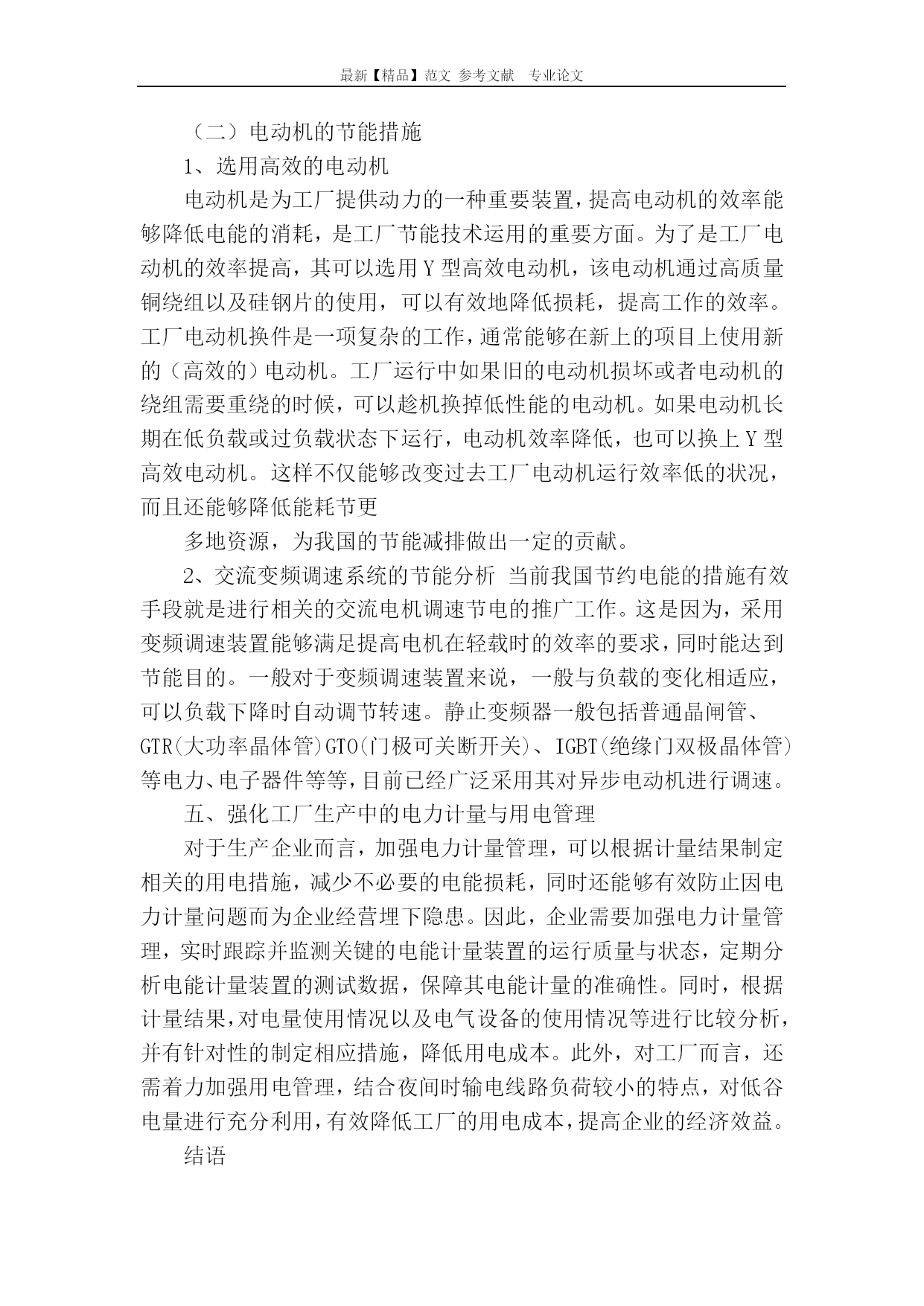 最新【精品】范文 参考文献 专业论文

（二）电动机的节能措施

1、选用高效的电动机

电动机是为工厂提供动力的一种重要装置，提高电动机的效率能够降低电能的消耗，是工厂节能技术运用的重要方面。为了是工厂电动机的效率提高，其可以选用 Y 型高效电动机，该电动机通过高质量铜绕组以及硅钢片的使用，可以有效地降低损耗，提高工作的效率。工厂电动机换件是一项复杂的工作，通常能够在新上的项目上使用新的（高效的）电动机。工厂运行中如果旧的电动机损坏或者电动机的绕组需要重绕的时候，可以趁机换掉低性能的电动机。如果电动机长期在低负载或过负载状态下运行，电动机效率降低，也可以换上 Y 型高效电动机。这样不仅能够改变过去工厂电动机运行效率低的状况，而且还能够降低能耗节更

多地资源，为我国的节能减排做出一定的贡献。

2、交流变频调速系统的节能分析 当前我国节约电能的措施有效手段就是进行相关的交流电机调速节电的推广工作。这是因为，采用变频调速装置能够满足提高电机在轻载时的效率的要求，同时能达到节能目的。一般对于变频调速装置来说，一般与负载的变化相适应，可以负载下降时自动调节转速。静止变频器一般包括普通晶闸管、GTR(大功率晶体管)GTO(门极可关断开关)、IGBT(绝缘门双极晶体管)等电力、电子器件等等，目前已经广泛采用其对异步电动机进行调速。

五、强化工厂生产中的电力计量与用电管理

对于生产企业而言，加强电力计量管理，可以根据计量结果制定相关的用电措施，减少不必要的电能损耗，同时还能够有效防止因电力计量问题而为企业经营埋下隐患。因此，企业需要加强电力计量管理，实时跟踪并监测关键的电能计量装置的运行质量与状态，定期分析电能计量装置的测试数据，保障其电能计量的准确性。同时，根据计量结果，对电量使用情况以及电气设备的使用情况等进行比较分析，并有针对性的制定相应措施，降低用电成本。此外，对工厂而言，还需着力加强用电管理，结合夜间时输电线路负荷较小的特点，对低谷电量进行充分利用，有效降低工厂的用电成本，提高企业的经济效益。

结语